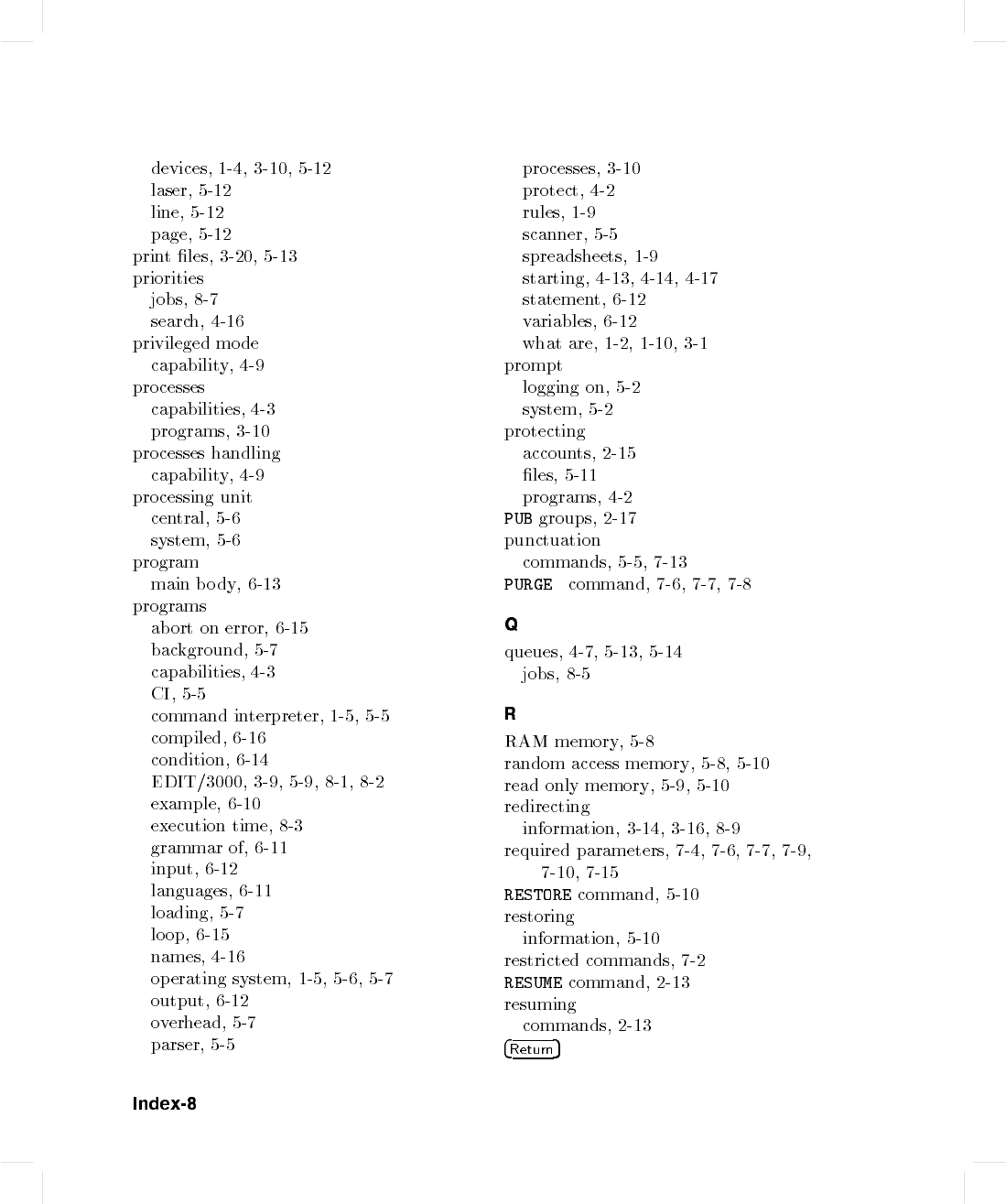 devices, 1-4, 3-10, 5-12
laser, 5-12
line, 5-12
page, 5-12
print files, 3-20, 5-13
priorities
jobs, 8-7
search, 4-16
privileged mode
capability, 4-9
processes
capabilities, 4-3
programs, 3-10
processes handling
capability, 4-9
processing unit
central, 5-6
system, 5-6
program
main body, 6-13
programs
abort on error, 6-15
background, 5-7
capabilities, 4-3
CI, 5-5
command interpreter, 1-5, 5-5
compiled, 6-16
condition, 6-14
EDIT/3000, 3-9, 5-9, 8-1, 8-2
example, 6-10
execution time, 8-3
grammar of, 6-11
input, 6-12
languages, 6-11
loading, 5-7
loop, 6-15
names, 4-16
operating system, 1-5, 5-6, 5-7
output, 6-12
overhead, 5-7
parser, 5-5

processes, 3-10
protect, 4-2
rules, 1-9
scanner, 5-5
spreadsheets, 1-9
starting, 4-13, 4-14, 4-17
statement, 6-12
variables, 6-12
what are, 1-2, 1-10, 3-1
prompt
logging on, 5-2
system, 5-2
protecting
accounts, 2-15
files, 5-11
programs, 4-2
PUB groups, 2-17
punctuation
commands, 5-5, 7-13
PURGE command, 7-6, 7-7, 7-8

Q

queues, 4-7, 5-13, 5-14
jobs, 8-5

R

RAM memory, 5-8
random access memory, 5-8, 5-10
read only memory, 5-9, 5-10
redirecting
information, 3-14, 3-16, 8-9
required parameters, 7-4, 7-6, 7-7, 7-9, 7-10, 7-15
RESTORE command, 5-10
restoring
information, 5-10
restricted commands, 7-2
RESUME command, 2-13
resuming
commands, 2-13
Return

Index-8